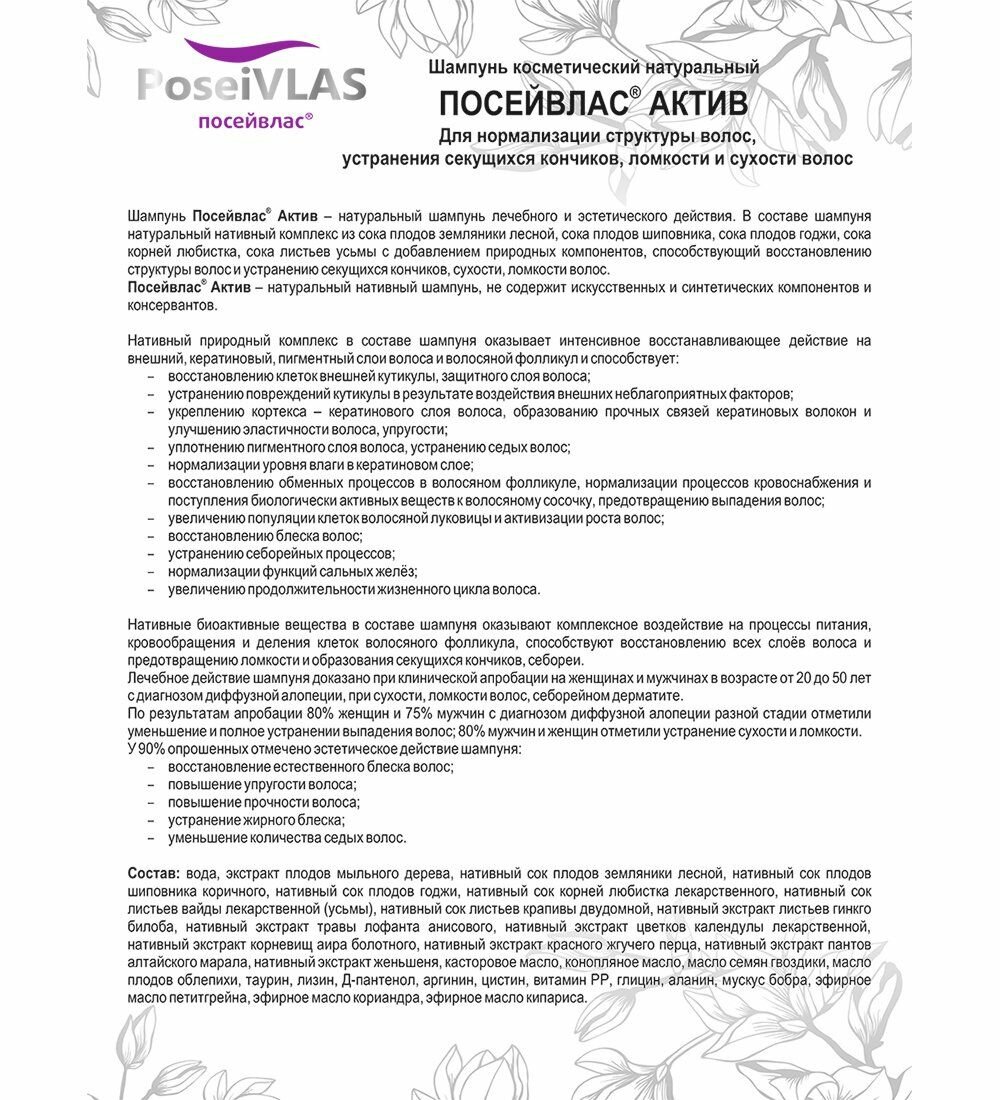 PoseiVLAS
посейвлас®

Шампунь косметический натуральный
ПОСЕЙВЛАС® АКТИВ
Для нормализации структуры волос, устранения секущихся кончиков, ломкости и сухости волос

Шампунь Посейвлас® Актив – натуральный шампунь лечебного и эстетического действия. В составе шампуня натуральный нативный комплекс из сока плодов земляники лесной, сока плодов шиповника, сока плодов годжи, сока корней любистка, сока листьев усьмы с добавлением природных компонентов, способствующий восстановлению структуры волос и устранению секущихся кончиков, сухости, ломкости волос.
Посейвлас® Актив – натуральный нативный шампунь, не содержит искусственных и синтетических компонентов и консервантов.

Нативный природный комплекс в составе шампуня оказывает интенсивное восстанавливающее действие на внешний, кератиновый, пигментный слои волоса и волосяной фолликул и способствует:
– восстановлению клеток внешней кутикулы, защитного слоя волоса;
– устранению повреждений кутикулы в результате воздействия внешних неблагоприятных факторов;
– укреплению кортекса – кератинового слоя волоса, образованию прочных связей кератиновых волокон и улучшению эластичности волоса, упругости;
– уплотнению пигментного слоя волоса, устранению седых волос;
– нормализации уровня влаги в кератиновом слое;
– восстановлению обменных процессов в волосяном фолликуле, нормализации процессов кровоснабжения и поступления биологически активных веществ к волосяному сосочку, предотвращению выпадения волос;
– увеличению популяции клеток волосяной луковицы и активизации роста волос;
– восстановлению блеска волос;
– устранению себорейных процессов;
– нормализации функций сальных желёз;
– увеличению продолжительности жизненного цикла волоса.

Нативные биоактивные вещества в составе шампуня оказывают комплексное воздействие на процессы питания, кровообращения и деления клеток волосяного фолликула, способствуют восстановлению всех слоёв волоса и предотвращению ломкости и образования секущихся кончиков, себореи.
Лечебное действие шампуня доказано при клинической апробации на женщинах и мужчинах в возрасте от 20 до 50 лет с диагнозом диффузной алопеции, при сухости, ломкости волос, себорейном дерматите.
По результатам апробации 80% женщин и 75% мужчин с диагнозом диффузной алопеции разной стадии отметили уменьшение и полное устранении выпадения волос; 80% мужчин и женщин отметили устранение сухости и ломкости.
У 90% опрошенных отмечено эстетическое действие шампуня:
– восстановление естественного блеска волос;
– повышение упругости волоса;
– повышение прочности волоса;
– устранение жирного блеска;
– уменьшение количества седых волос.

Состав: вода, экстракт плодов мыльного дерева, нативный сок плодов земляники лесной, нативный сок плодов шиповника коричного, нативный сок плодов годжи, нативный сок корней любистка лекарственного, нативный сок листьев вайды лекарственной (усьмы), нативный сок листьев крапивы двудомной, нативный экстракт листьев гинкго билоба, нативный экстракт травы лофанта анисового, нативный экстракт цветков календулы лекарственной, нативный экстракт корневищ аира болотного, нативный экстракт красного жгучего перца, нативный экстракт пантов алтайского марала, нативный экстракт женьшеня, касторовое масло, конопляное масло, масло семян гвоздики, масло плодов облепихи, таурин, лизин, Д-пантенол, аргинин, цистин, витамин РР, глицин, аланин, мускус бобра, эфирное масло петитгрейна, эфирное масло кориандра, эфирное масло кипариса.